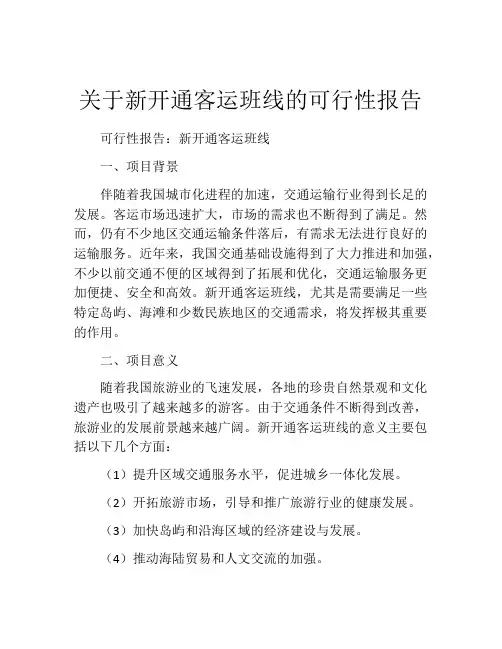 关于新开通客运班线的可行性报告

可行性报告：新开通客运班线

一、项目背景

伴随着我国城市化进程的加速，交通运输行业得到长足的发展。客运市场迅速扩大，市场的需求也不断得到了满足。然而，仍有不少地区交通运输条件落后，有需求无法进行良好的运输服务。近年来，我国交通基础设施得到了大力推进和加强，不少以前交通不便的区域得到了拓展和优化，交通运输服务更加便捷、安全和高效。新开通客运班线，尤其是需要满足一些特定岛屿、海滩和少数民族地区的交通需求，将发挥极其重要的作用。

二、项目意义

随着我国旅游业的飞速发展，各地的珍贵自然景观和文化遗产也吸引了越来越多的游客。由于交通条件不断得到改善，旅游业的发展前景越来越广阔。新开通客运班线的意义主要包括以下几个方面：

（1）提升区域交通服务水平，促进城乡一体化发展。

（2）开拓旅游市场，引导和推广旅游行业的健康发展。

（3）加快岛屿和沿海区域的经济建设与发展。

（4）推动海陆贸易和人文交流的加强。